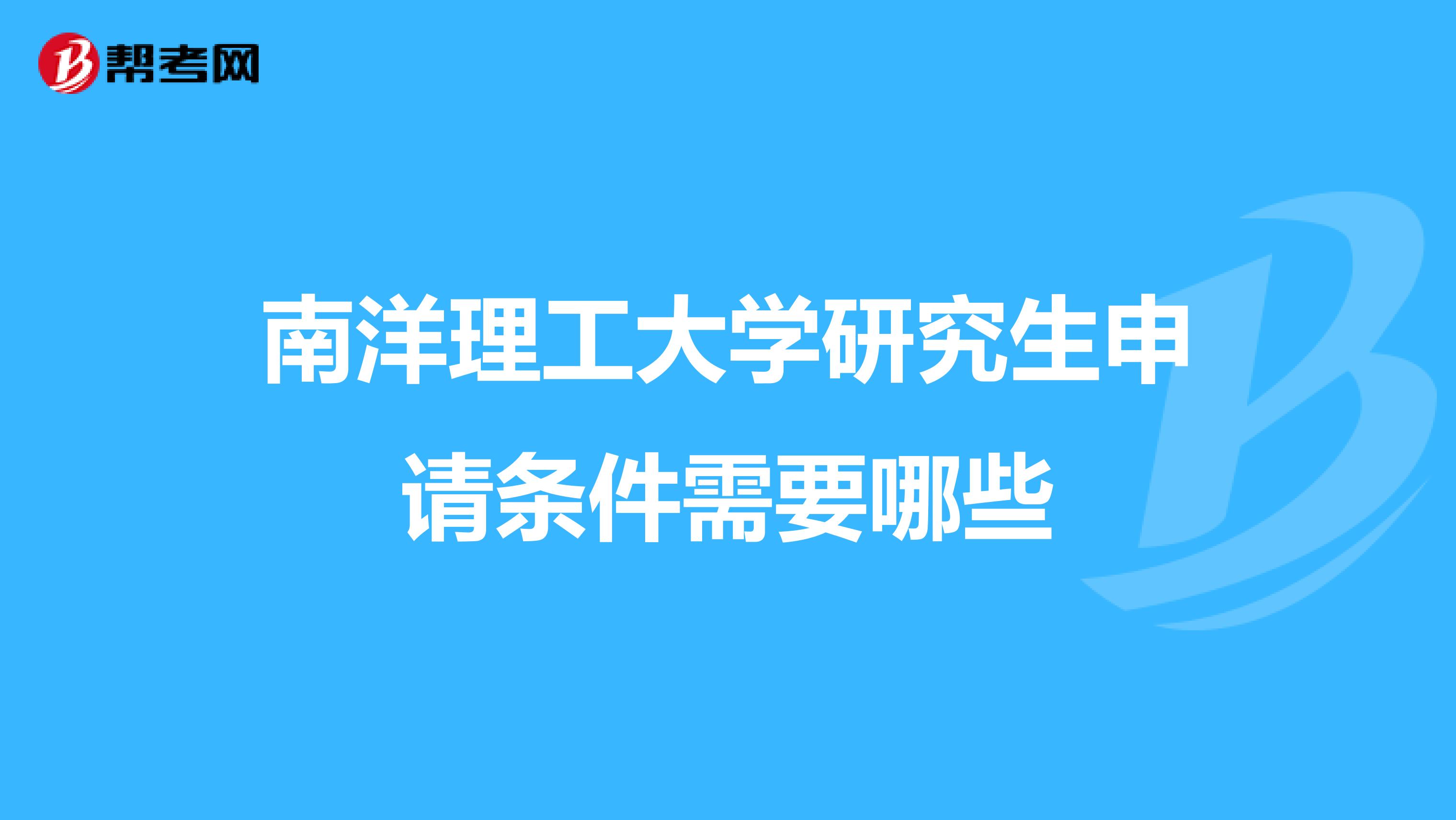 帮考网

南洋理工大学研究生申请条件需要哪些